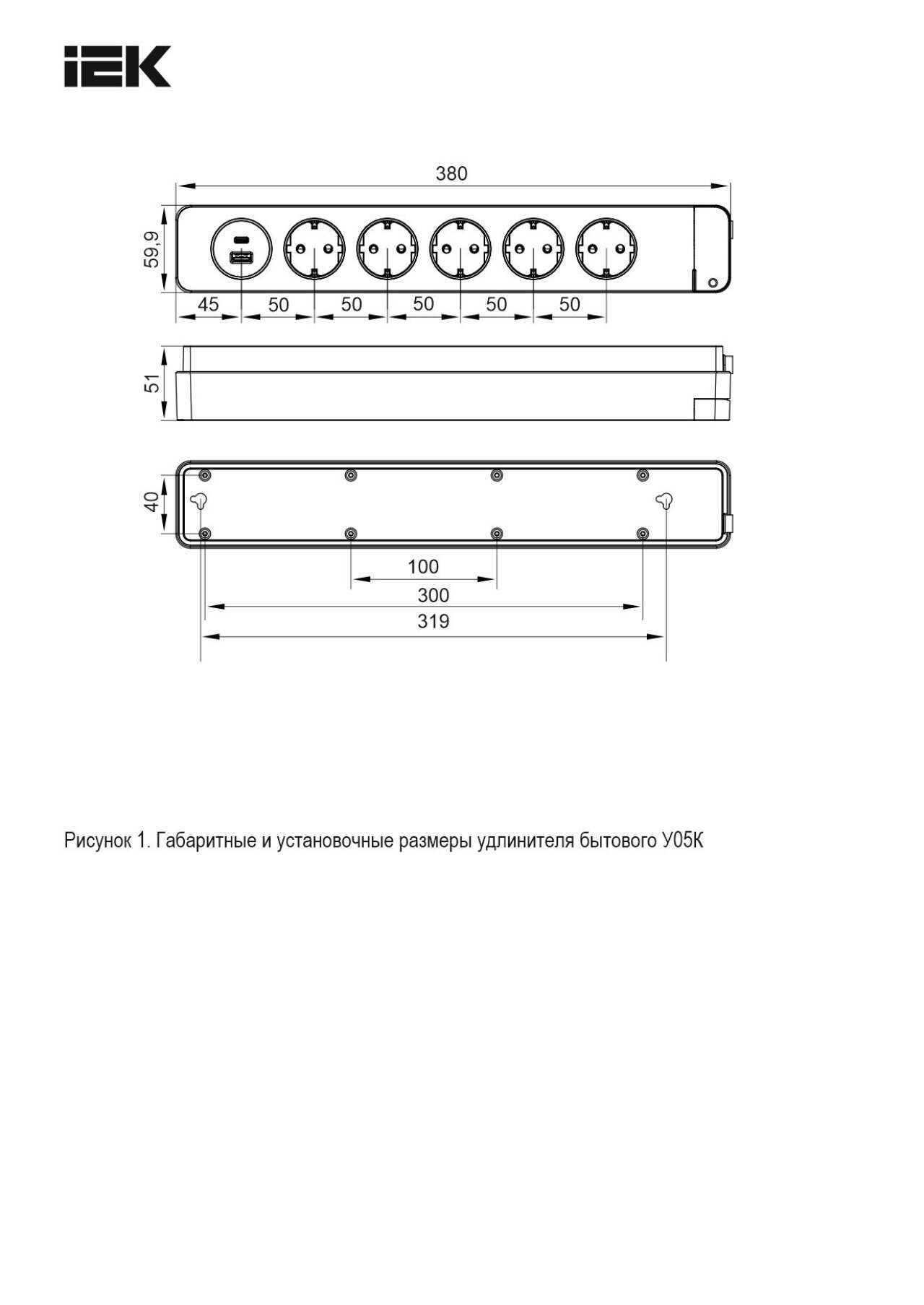 IEK

380

59,9

45 50 50 50 50 50

51

40

100

300

319

Рисунок 1. Габаритные и установочные размеры удлинителя бытового У05К